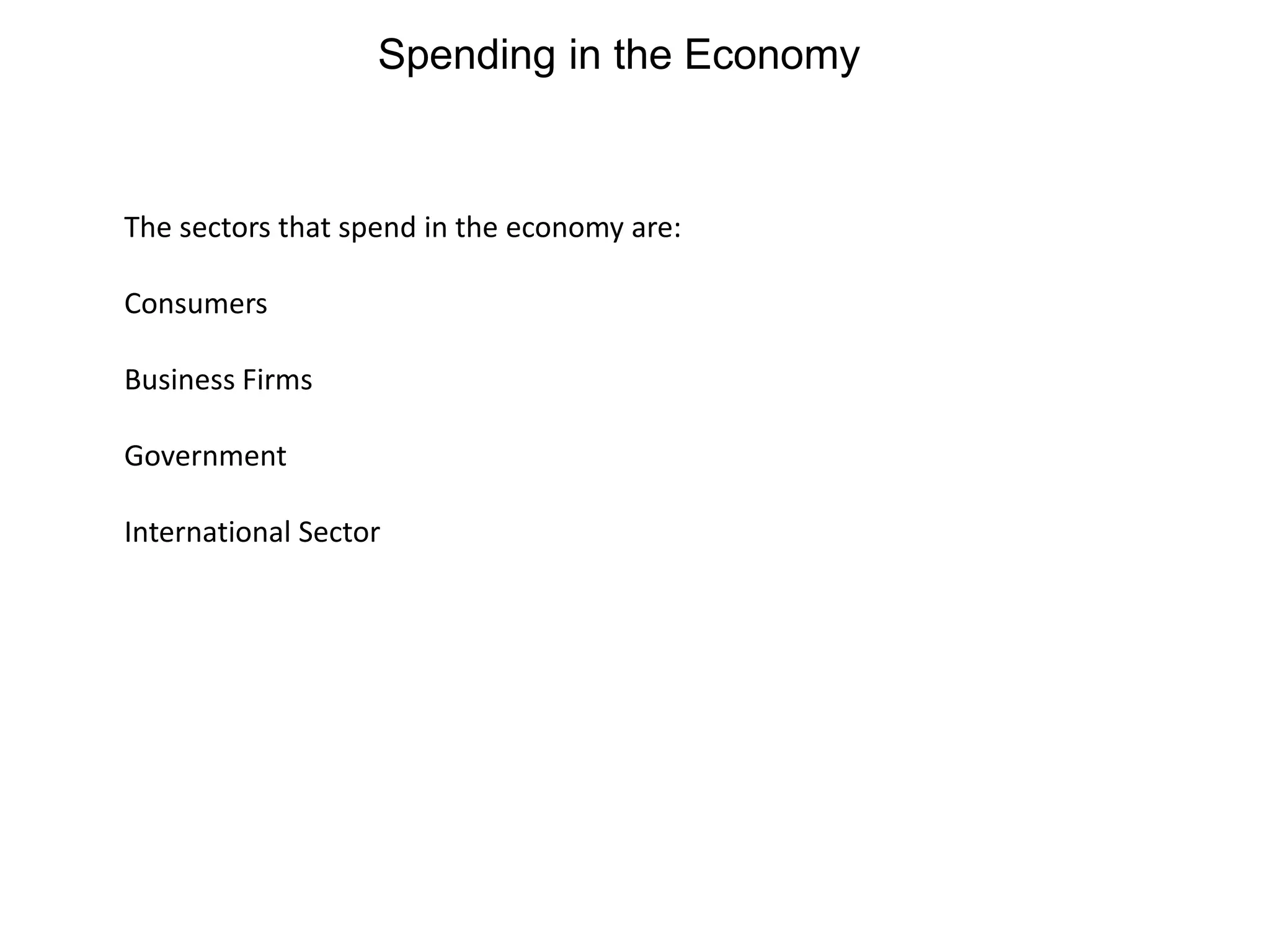 Spending in the Economy

The sectors that spend in the economy are:

Consumers

Business Firms

Government

International Sector